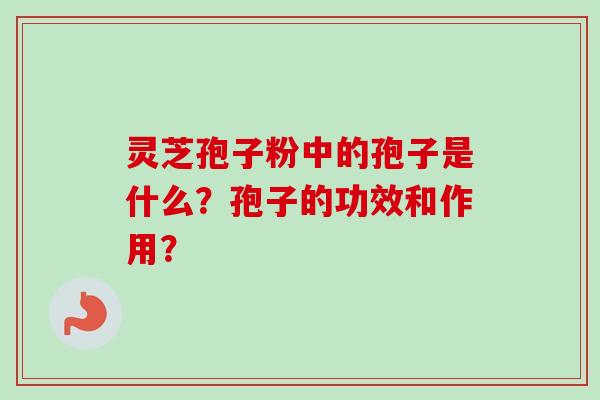 灵芝孢子粉中的孢子是什么？孢子的功效和作用？